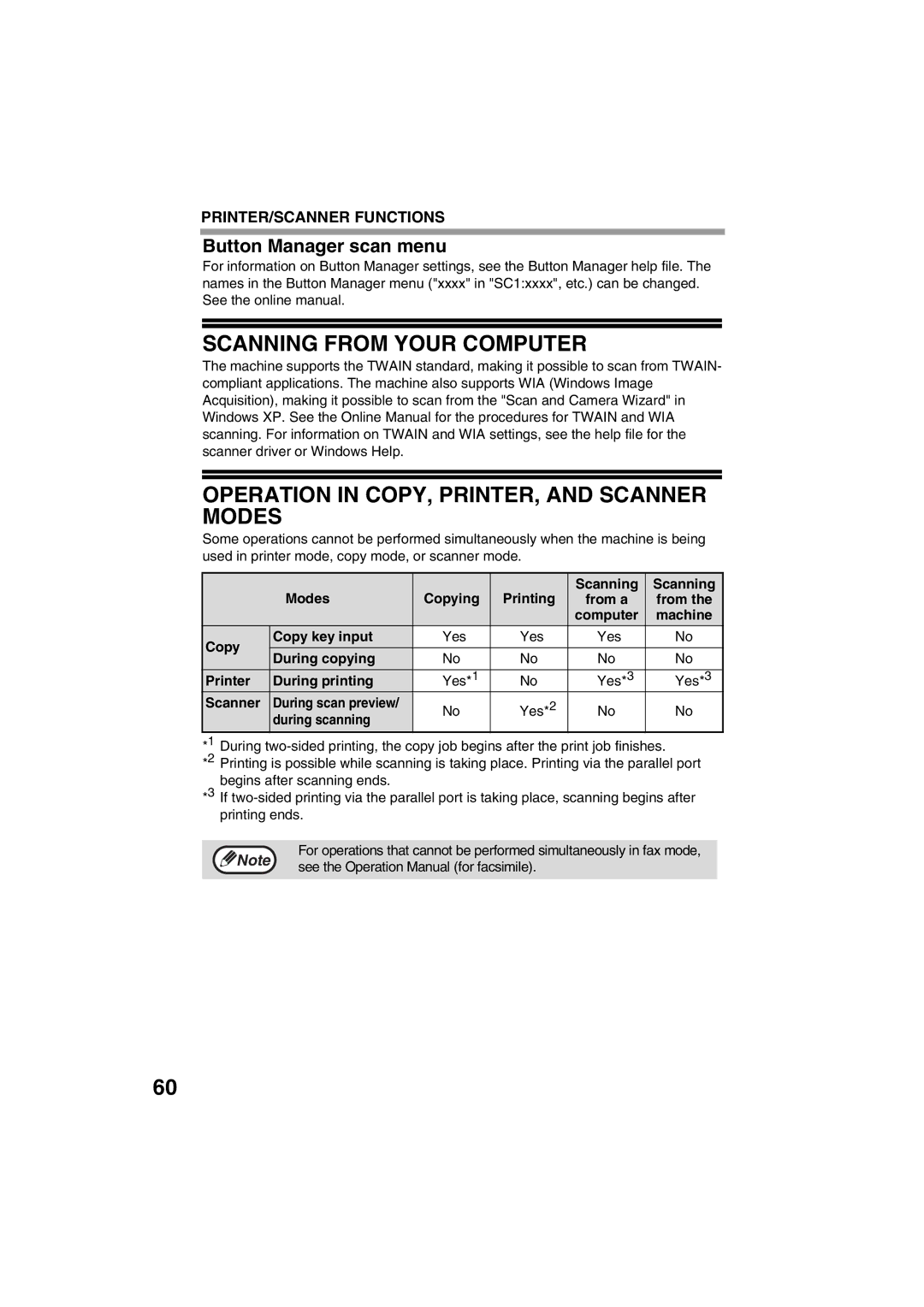 PRINTER/SCANNER FUNCTIONS

Button Manager scan menu

For information on Button Manager settings, see the Button Manager help file. The names in the Button Manager menu ("xxxx" in "SC1:xxxx", etc.) can be changed. See the online manual.

SCANNING FROM YOUR COMPUTER

The machine supports the TWAIN standard, making it possible to scan from TWAIN-compliant applications. The machine also supports WIA (Windows Image Acquisition), making it possible to scan from the "Scan and Camera Wizard" in Windows XP. See the Online Manual for the procedures for TWAIN and WIA scanning. For information on TWAIN and WIA settings, see the help file for the scanner driver or Windows Help.

OPERATION IN COPY, PRINTER, AND SCANNER MODES

Some operations cannot be performed simultaneously when the machine is being used in printer mode, copy mode, or scanner mode.

| Modes | | Copying | Printing | Scanning from a computer | Scanning from the machine |
|---|---|---|---|---|---|
| Copy | Copy key input | Yes | Yes | Yes | No |
| | During copying | No | No | No | No |
| Printer | During printing | Yes$^{*1}$ | No | Yes$^{*3}$ | Yes$^{*3}$ |
| Scanner | During scan preview/ during scanning | No | Yes$^{*2}$ | No | No |

$^{*1}$ During two-sided printing, the copy job begins after the print job finishes.
$^{*2}$ Printing is possible while scanning is taking place. Printing via the parallel port begins after scanning ends.
$^{*3}$ If two-sided printing via the parallel port is taking place, scanning begins after printing ends.

Note

For operations that cannot be performed simultaneously in fax mode, see the Operation Manual (for facsimile).

60